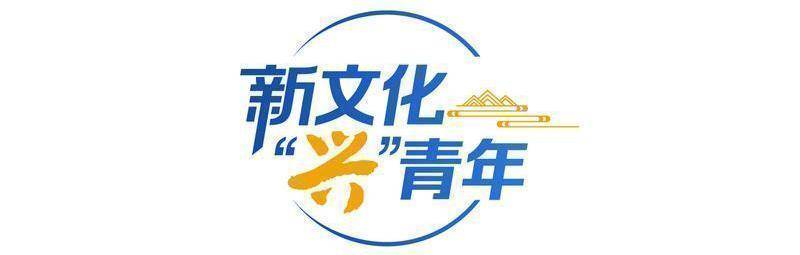 新文化
“兴”青年